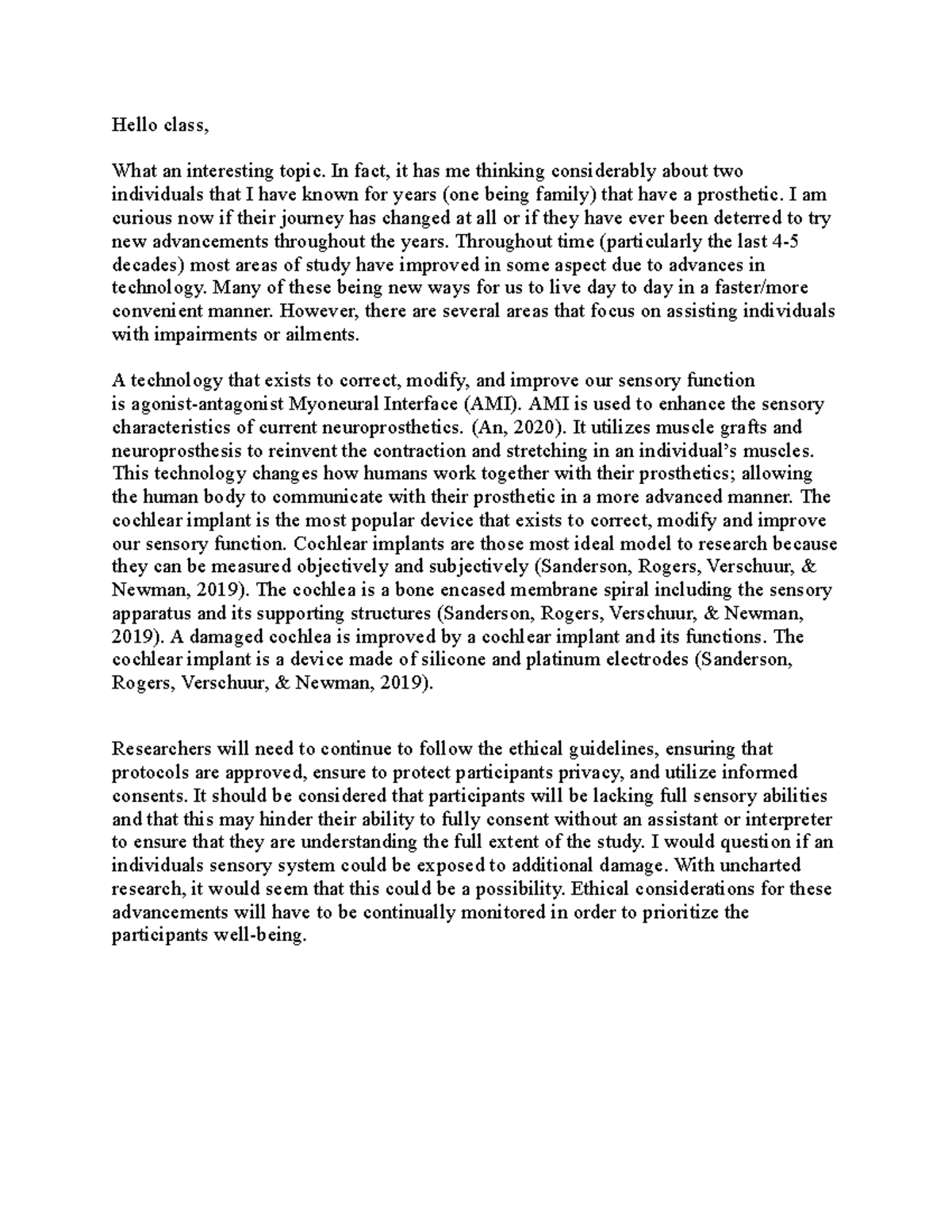 Hello class,

What an interesting topic. In fact, it has me thinking considerably about two individuals that I have known for years (one being family) that have a prosthetic. I am curious now if their journey has changed at all or if they have ever been deterred to try new advancements throughout the years. Throughout time (particularly the last 4-5 decades) most areas of study have improved in some aspect due to advances in technology. Many of these being new ways for us to live day to day in a faster/more convenient manner. However, there are several areas that focus on assisting individuals with impairments or ailments.

A technology that exists to correct, modify, and improve our sensory function is agonist-antagonist Myoneural Interface (AMI). AMI is used to enhance the sensory characteristics of current neuroprosthetics. (An, 2020). It utilizes muscle grafts and neuroprosthesis to reinvent the contraction and stretching in an individual's muscles. This technology changes how humans work together with their prosthetics; allowing the human body to communicate with their prosthetic in a more advanced manner. The cochlear implant is the most popular device that exists to correct, modify and improve our sensory function. Cochlear implants are those most ideal model to research because they can be measured objectively and subjectively (Sanderson, Rogers, Verschuur, & Newman, 2019). The cochlea is a bone encased membrane spiral including the sensory apparatus and its supporting structures (Sanderson, Rogers, Verschuur, & Newman, 2019). A damaged cochlea is improved by a cochlear implant and its functions. The cochlear implant is a device made of silicone and platinum electrodes (Sanderson, Rogers, Verschuur, & Newman, 2019).

Researchers will need to continue to follow the ethical guidelines, ensuring that protocols are approved, ensure to protect participants privacy, and utilize informed consents. It should be considered that participants will be lacking full sensory abilities and that this may hinder their ability to fully consent without an assistant or interpreter to ensure that they are understanding the full extent of the study. I would question if an individuals sensory system could be exposed to additional damage. With uncharted research, it would seem that this could be a possibility. Ethical considerations for these advancements will have to be continually monitored in order to prioritize the participants well-being.